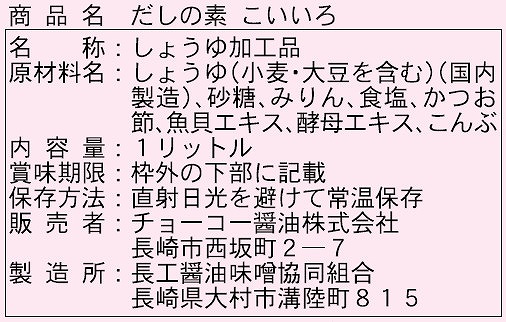 商品名　だしの素 こいいろ

名　　称：しょうゆ加工品
原材料名：しょうゆ(小麦・大豆を含む)(国内製造)、砂糖、みりん、食塩、かつお節、魚貝エキス、酵母エキス、こんぶ
内容量：１リットル
賞味期限：枠外の下部に記載
保存方法：直射日光を避けて常温保存
販売者：チョーコー醤油株式会社
長崎市西坂町２―７
製造所：長工醤油味噌協同組合
長崎県大村市溝陸町８１５